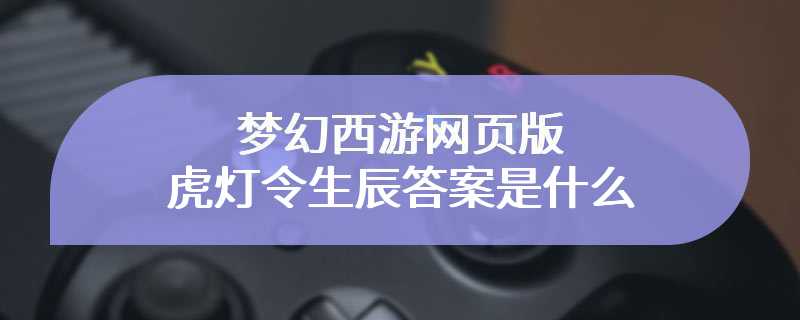 梦幻西游网页版
虎灯令生辰答案是什么